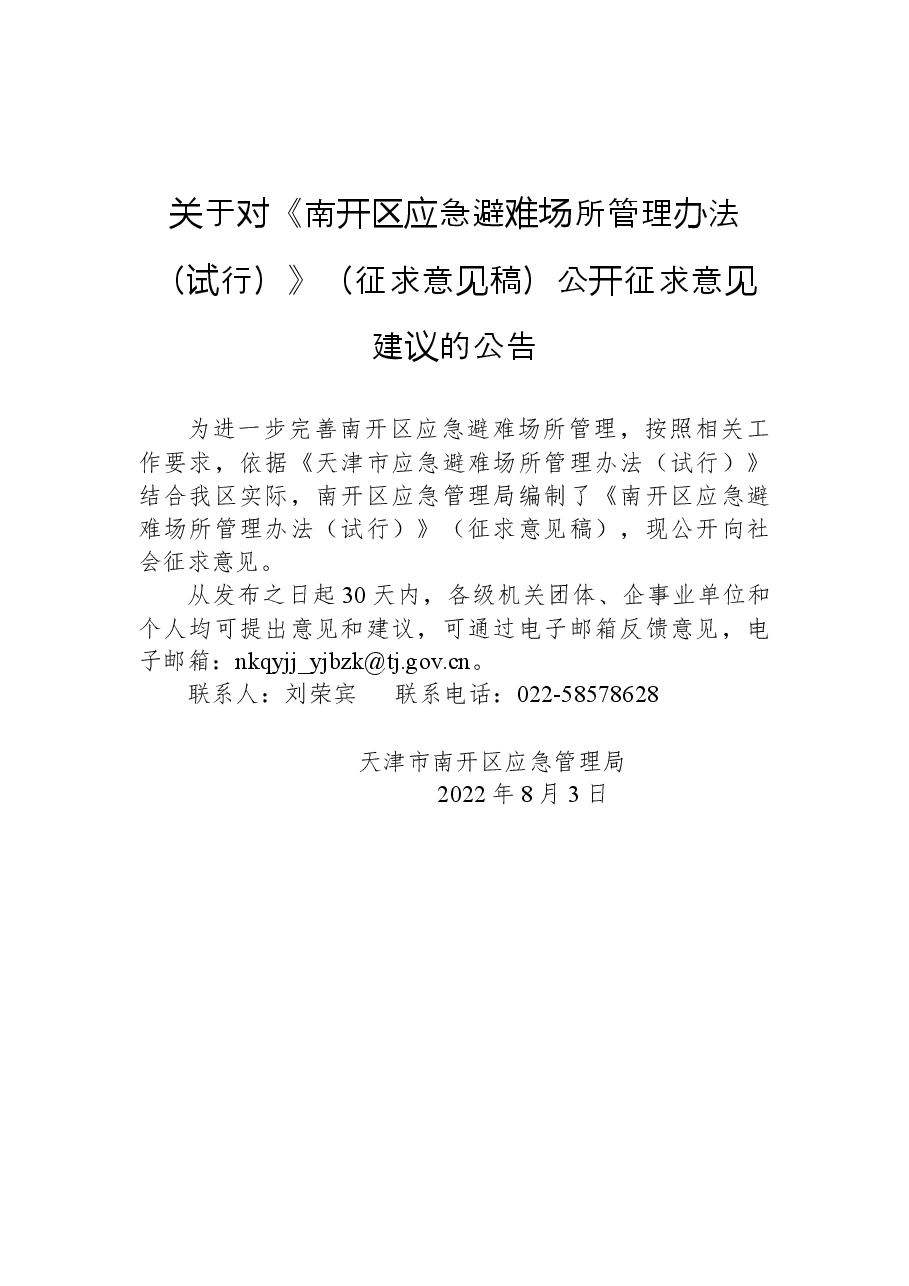 关于对《南开区应急避难场所管理办法（试行）》（征求意见稿）公开征求意见建议的公告

为进一步完善南开区应急避难场所管理，按照相关工作要求，依据《天津市应急避难场所管理办法（试行）》结合我区实际，南开区应急管理局编制了《南开区应急避难场所管理办法（试行）》（征求意见稿），现公开向社会征求意见。

从发布之日起30天内，各级机关团体、企事业单位和个人均可提出意见和建议，可通过电子邮箱反馈意见，电子邮箱：nkqyjj_yjbzk@tj.gov.cn。

联系人：刘荣宾　联系电话：022-58578628

天津市南开区应急管理局
2022年8月3日